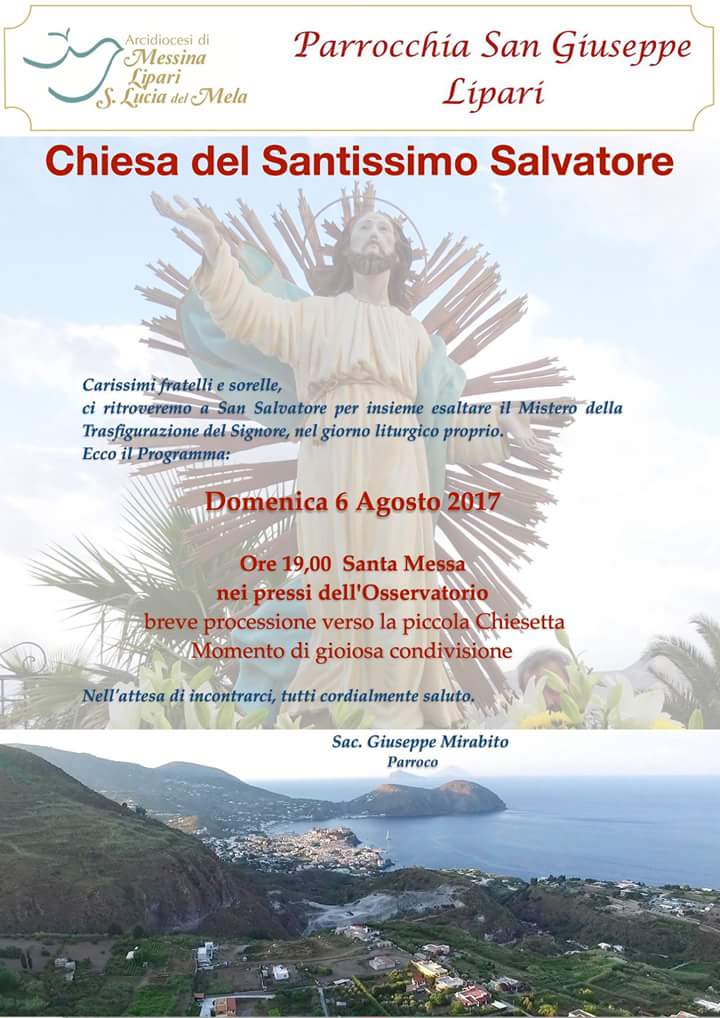 Arcidiocesi di
Messina
Lipari
S. Lucia del Mela

Parrocchia San Giuseppe
Lipari

Chiesa del Santissimo Salvatore

Carissimi fratelli e sorelle, ci ritroveremo a San Salvatore per insieme esaltare il Mistero della Trasfigurazione del Signore, nel giorno liturgico proprio.
Ecco il Programma:

Domenica 6 Agosto 2017

Ore 19,00 Santa Messa
nei pressi dell'Osservatorio
breve processione verso la piccola Chiesetta
Momento di gioiosa condivisione

Nell'attesa di incontrarci, tutti cordialmente saluto.

Sac. Giuseppe Mirabito
Parroco